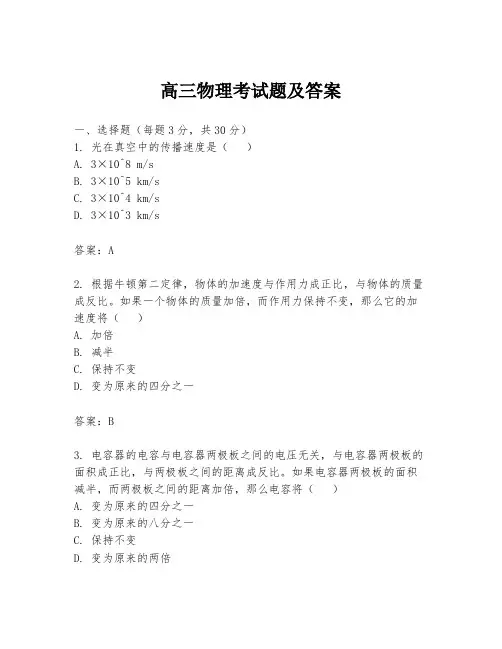 高三物理考试题及答案

一、选择题（每题3分，共30分）
1. 光在真空中的传播速度是（　）
A. 3×10^8 m/s
B. 3×10^5 km/s
C. 3×10^4 km/s
D. 3×10^3 km/s

答案：A

2. 根据牛顿第二定律，物体的加速度与作用力成正比，与物体的质量成反比。如果一个物体的质量加倍，而作用力保持不变，那么它的加速度将（　）
A. 加倍
B. 减半
C. 保持不变
D. 变为原来的四分之一

答案：B

3. 电容器的电容与电容器两极板之间的电压无关，与电容器两极板的面积成正比，与两极板之间的距离成反比。如果电容器两极板的面积减半，而两极板之间的距离加倍，那么电容将（　）
A. 变为原来的四分之一
B. 变为原来的八分之一
C. 保持不变
D. 变为原来的两倍